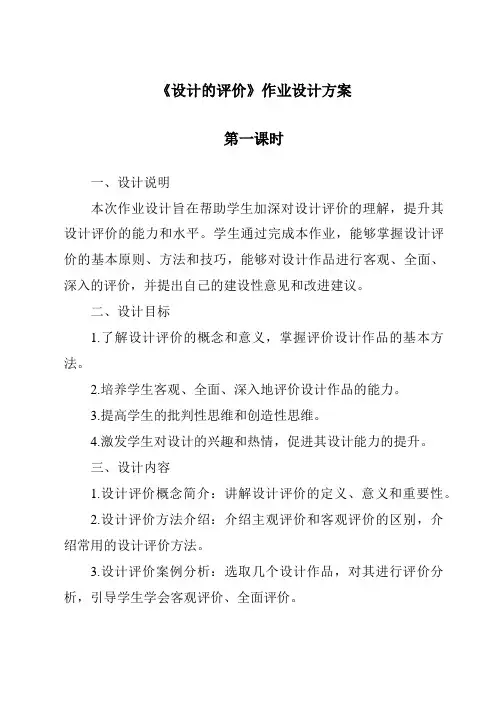 《设计的评价》作业设计方案

第一课时

一、设计说明

本次作业设计旨在帮助学生加深对设计评价的理解，提升其设计评价的能力和水平。学生通过完成本作业，能够掌握设计评价的基本原则、方法和技巧，能够对设计作品进行客观、全面、深入的评价，并提出自己的建设性意见和改进建议。

二、设计目标

1.了解设计评价的概念和意义，掌握评价设计作品的基本方法。

2.培养学生客观、全面、深入地评价设计作品的能力。

3.提高学生的批判性思维和创造性思维。

4.激发学生对设计的兴趣和热情，促进其设计能力的提升。

三、设计内容

1.设计评价概念简介：讲解设计评价的定义、意义和重要性。

2.设计评价方法介绍：介绍主观评价和客观评价的区别，介绍常用的设计评价方法。

3.设计评价案例分析：选取几个设计作品，对其进行评价分析，引导学生学会客观评价、全面评价。